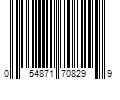 0 54871 70829 9